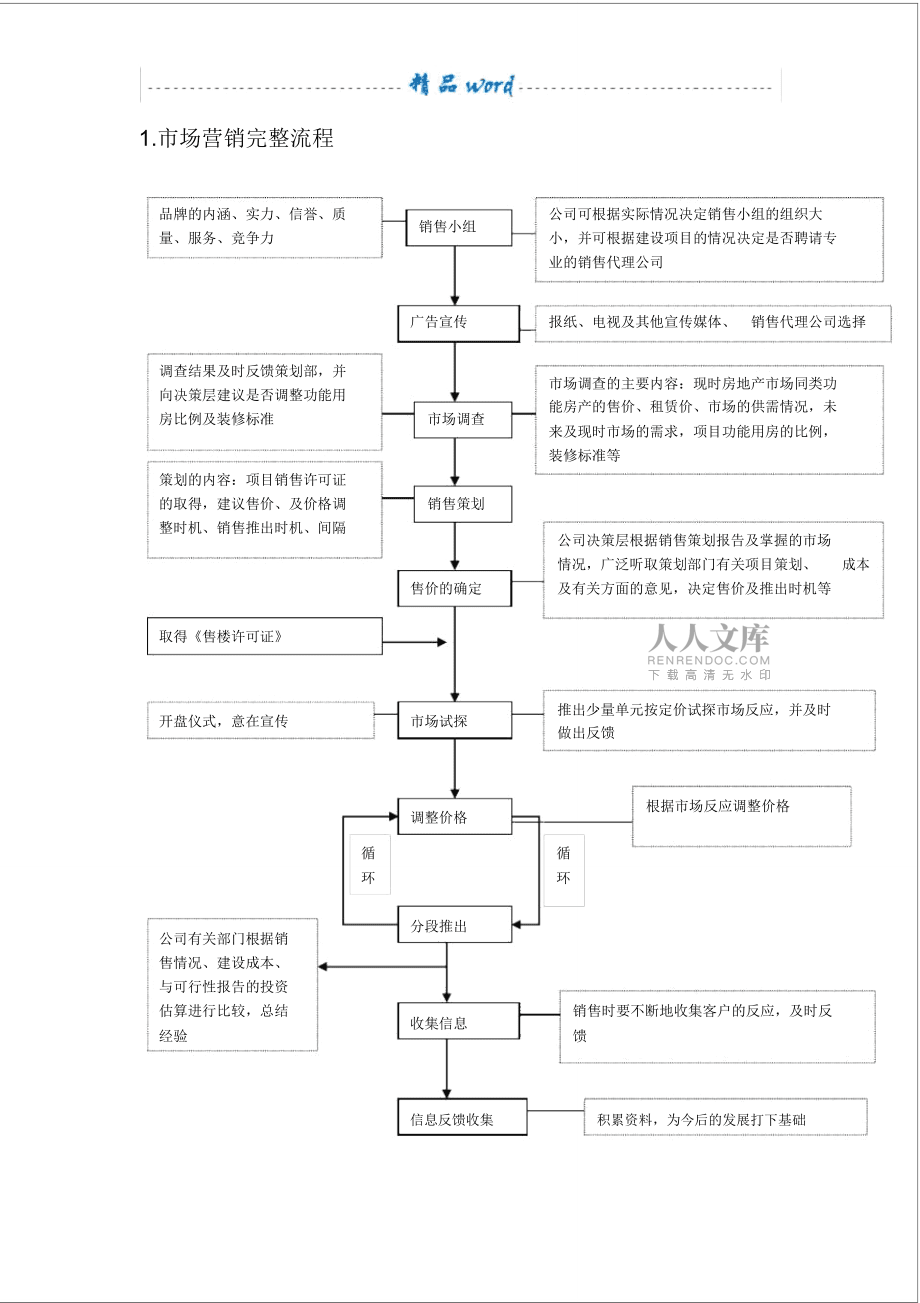 精品word

1.市场营销完整流程

品牌的内涵、实力、信誉、质量、服务、竞争力

销售小组

公司可根据实际情况决定销售小组的组织大小，并可根据建设项目的情况决定是否聘请专业的销售代理公司

广告宣传

报纸、电视及其他宣传媒体、 销售代理公司选择

调查结果及时反馈策划部，并向决策层建议是否调整功能用房比例及装修标准

市场调查

市场调查的主要内容：现时房地产市场同类功能房产的售价、租赁价、市场的供需情况，未来及现时市场的需求，项目功能用房的比例，装修标准等

策划的内容：项目销售许可证的取得，建议售价、及价格调整时机、销售推出时机、间隔

销售策划

公司决策层根据销售策划报告及掌握的市场情况，广泛听取策划部门有关项目策划、 成本及有关方面的意见，决定售价及推出时机等

售价的确定

取得《售楼许可证》

人人文库
RENRENDOC.COM
下载高清无水印

开盘仪式，意在宣传

市场试探

推出少量单元按定价试探市场反应，并及时做出反馈

调整价格

根据市场反应调整价格

循环

循环

分段推出

公司有关部门根据销售情况、建设成本、与可行性报告的投资估算进行比较，总结经验

收集信息

销售时要不断地收集客户的反应，及时反馈

信息反馈收集

积累资料，为今后的发展打下基础